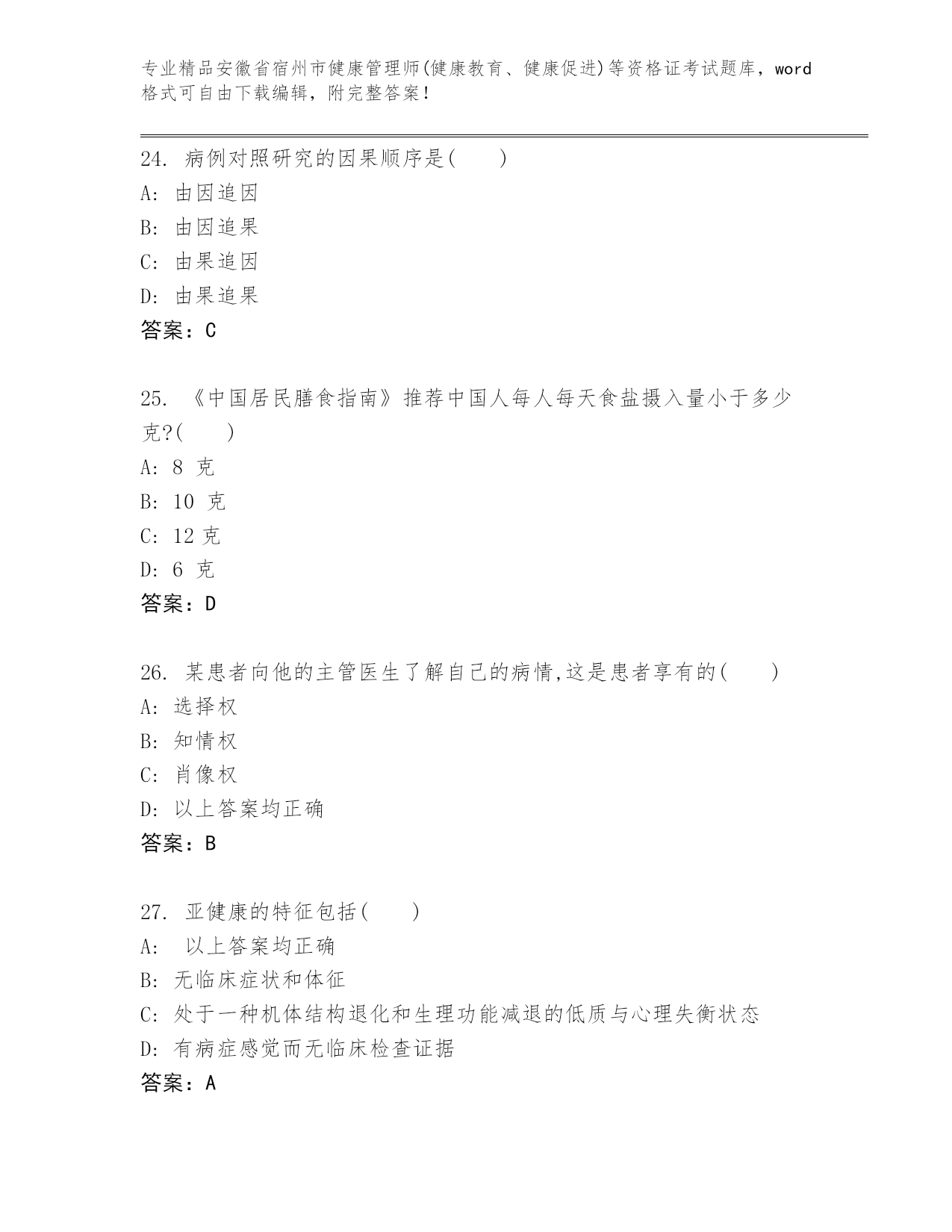 专业精品安徽省宿州市健康管理师(健康教育、健康促进)等资格证考试题库，word格式可自由下载编辑，附完整答案！

24. 病例对照研究的因果顺序是(　　)
A: 由因追因
B: 由因追果
C: 由果追因
D: 由果追果
答案：C

25. 《中国居民膳食指南》推荐中国人每人每天食盐摄入量小于多少克?(　　)
A: 8 克
B: 10 克
C: 12 克
D: 6 克
答案：D

26. 某患者向他的主管医生了解自己的病情,这是患者享有的(　　)
A: 选择权
B: 知情权
C: 肖像权
D: 以上答案均正确
答案：B

27. 亚健康的特征包括(　　)
A: 以上答案均正确
B: 无临床症状和体征
C: 处于一种机体结构退化和生理功能减退的低质与心理失衡状态
D: 有病症感觉而无临床检查证据
答案：A